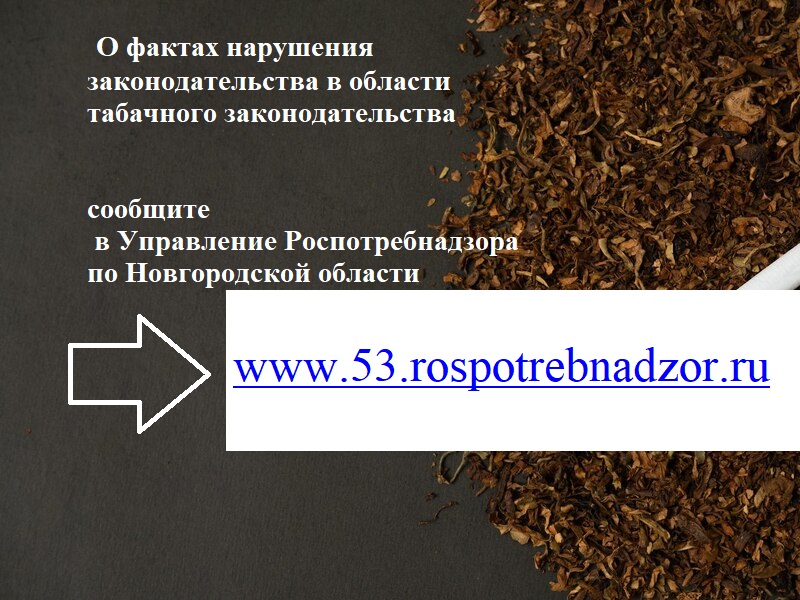 О фактах нарушения законодательства в области табачного законодательства

сообщите в Управление Роспотребнадзора по Новгородской области

www.53.rospotrebnadzor.ru